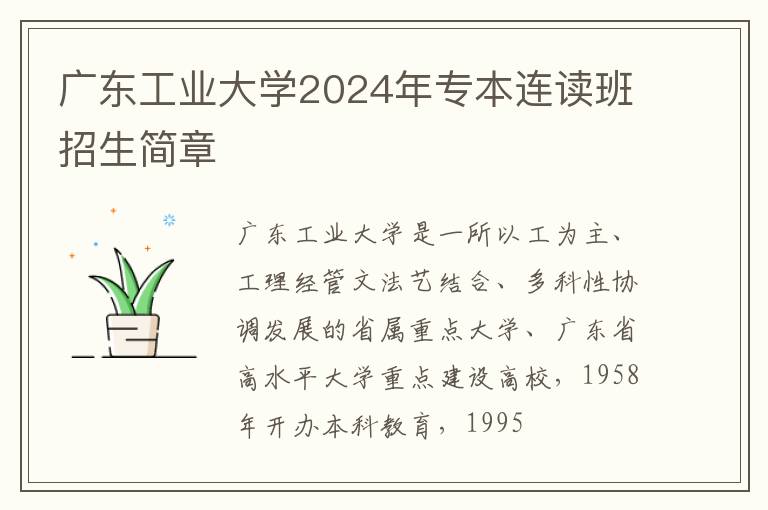 广东工业大学2024年专本连读班招生简章

广东工业大学是一所以工为主、工理经管文法艺结合、多科性协调发展的省属重点大学、广东省高水平大学重点建设高校，1958年开办本科教育，1995